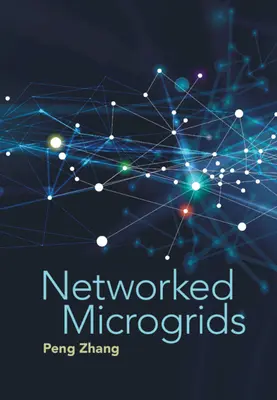 Networked Microgrids

Peng Zhang